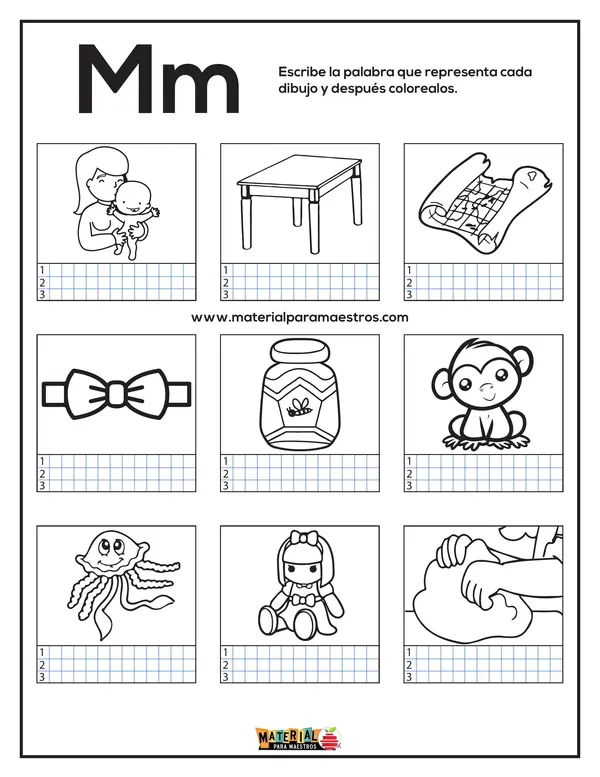 Mm

Escribe la palabra que representa cada dibujo y después colorealos.

1
2
3

1
2
3

1
2
3

www.materialparamaestros.com

1
2
3

1
2
3

1
2
3

1
2
3

1
2
3

1
2
3

MATERIAL PARA MAESTROS